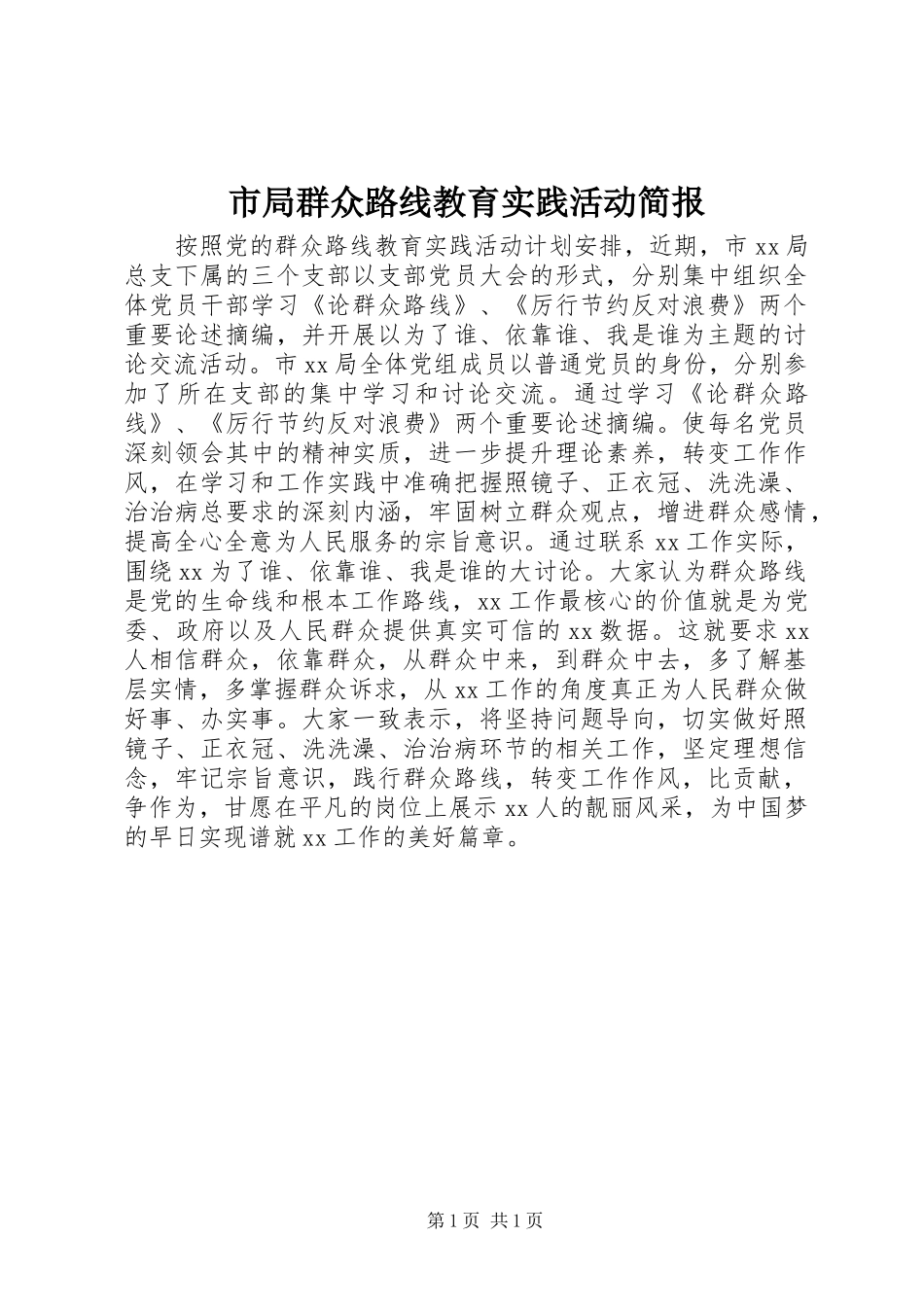 市局群众路线教育实践活动简报

按照党的群众路线教育实践活动计划安排，近期，市 xx 局总支下属的三个支部以支部党员大会的形式，分别集中组织全体党员干部学习《论群众路线》、《厉行节约反对浪费》两个重要论述摘编，并开展以为了谁、依靠谁、我是谁为主题的讨论交流活动。市 xx 局全体党组成员以普通党员的身份，分别参加了所在支部的集中学习和讨论交流。通过学习《论群众路线》、《厉行节约反对浪费》两个重要论述摘编。使每名党员深刻领会其中的精神实质，进一步提升理论素养，转变工作作风，在学习和工作实践中准确把握照镜子、正衣冠、洗洗澡、治治病总要求的深刻内涵，牢固树立群众观点，增进群众感情，提高全心全意为人民服务的宗旨意识。通过联系 xx 工作实际，围绕 xx 为了谁、依靠谁、我是谁的大讨论。大家认为群众路线是党的生命线和根本工作路线，xx 工作最核心的价值就是为党委、政府以及人民群众提供真实可信的 xx 数据。这就要求 xx 人相信群众，依靠群众，从群众中来，到群众中去，多了解基层实情，多掌握群众诉求，从 xx 工作的角度真正为人民群众做好事、办实事。大家一致表示，将坚持问题导向，切实做好照镜子、正衣冠、洗洗澡、治治病环节的相关工作，坚定理想信念，牢记宗旨意识，践行群众路线，转变工作作风，比贡献，争作为，甘愿在平凡的岗位上展示 xx 人的靓丽风采，为中国梦的早日实现谱就 xx 工作的美好篇章。

第 1 页 共 1 页